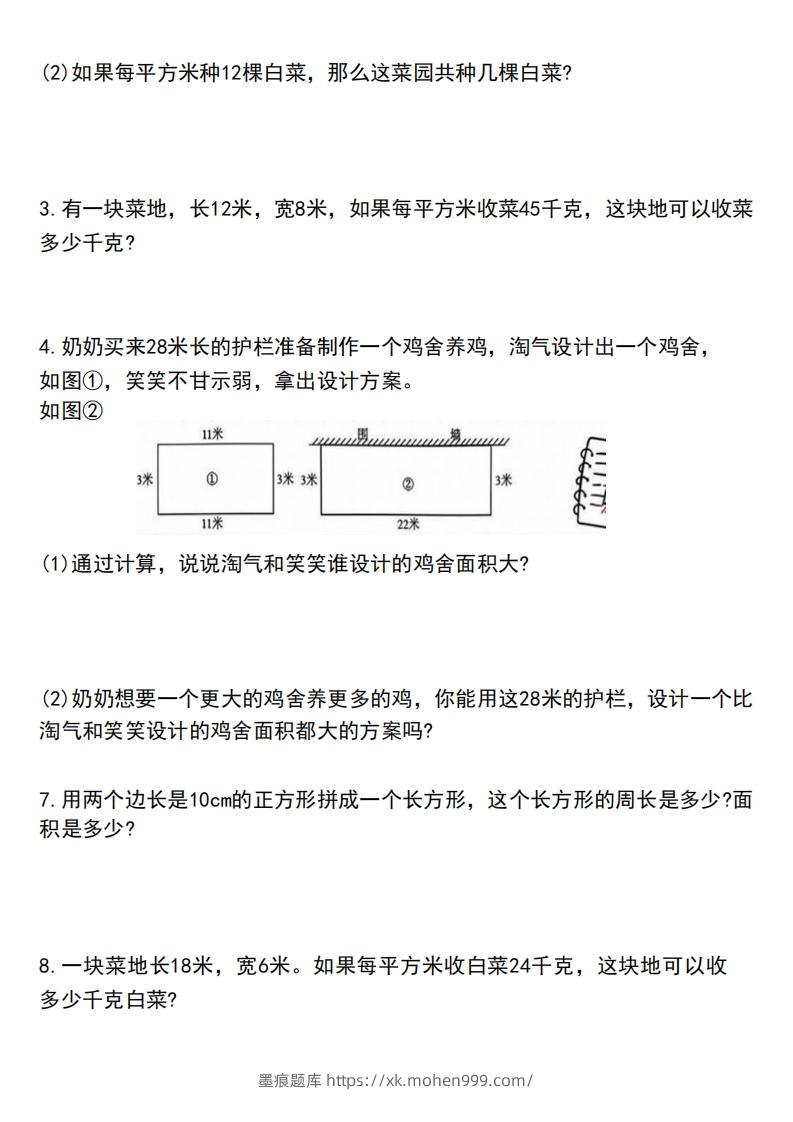 (2)如果每平方米种12棵白菜，那么这菜园共种几棵白菜?

3.有一块菜地，长12米，宽8米，如果每平方米收菜45千克，这块地可以收菜多少千克?

4.奶奶买来28米长的护栏准备制作一个鸡舍养鸡，淘气设计出一个鸡舍，如图①，笑笑不甘示弱，拿出设计方案。
如图②

11米
3米 ① 3米
11米

围 墙
3米 ② 3米
22米

(1)通过计算，说说淘气和笑笑谁设计的鸡舍面积大?

(2)奶奶想要一个更大的鸡舍养更多的鸡，你能用这28米的护栏，设计一个比淘气和笑笑设计的鸡舍面积都大的方案吗?

7.用两个边长是10cm的正方形拼成一个长方形，这个长方形的周长是多少?面积是多少?

8.一块菜地长18米，宽6米。如果每平方米收白菜24千克，这块地可以收多少千克白菜?

墨痕题库 https://xk.mohen999.com/